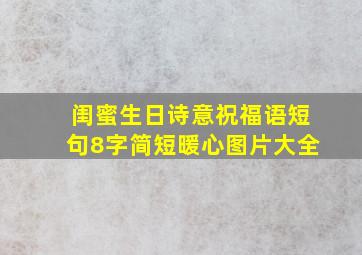 闺蜜生日诗意祝福语短句8字简短暖心图片大全